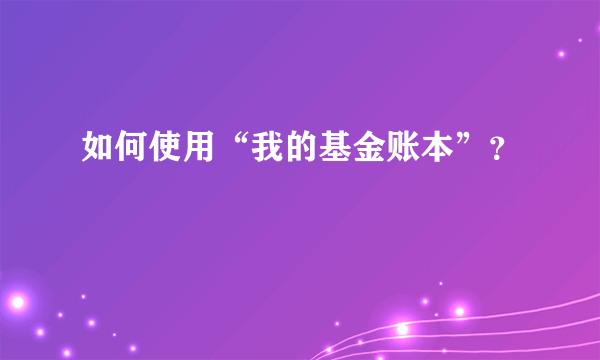 如何使用“我的基金账本”?